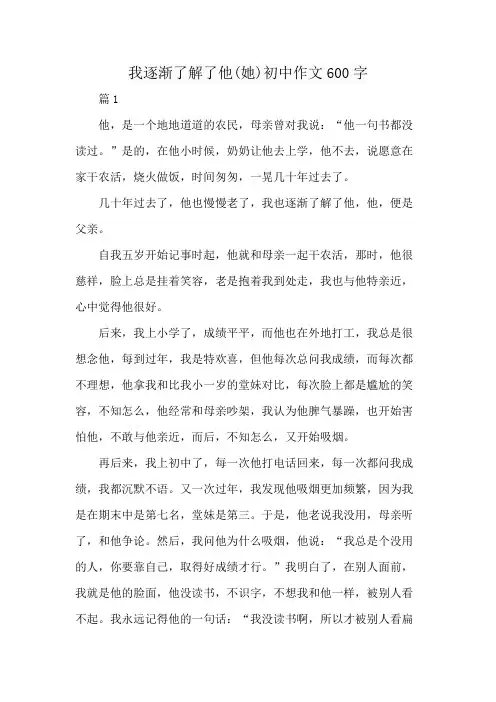 我逐渐了解了他(她)初中作文600字

篇1

他，是一个地地道道的农民，母亲曾对我说：“他一句书都没读过。”是的，在他小时候，奶奶让他去上学，他不去，说愿意在家干农活，烧火做饭，时间匆匆，一晃几十年过去了。

几十年过去了，他也慢慢老了，我也逐渐了解了他，他，便是父亲。

自我五岁开始记事时起，他就和母亲一起干农活，那时，他很慈祥，脸上总是挂着笑容，老是抱着我到处走，我也与他特亲近，心中觉得他很好。

后来，我上小学了，成绩平平，而他也在外地打工，我总是很想念他，每到过年，我是特欢喜，但他每次总问我成绩，而每次都不理想，他拿我和比我小一岁的堂妹对比，每次脸上都是尴尬的笑容，不知怎么，他经常和母亲吵架，我认为他脾气暴躁，也开始害怕他，不敢与他亲近，而后，不知怎么，又开始吸烟。

再后来，我上初中了，每一次他打电话回来，每一次都问我成绩，我都沉默不语。又一次过年，我发现他吸烟更加频繁，因为我是在期末中是第七名，堂妹是第三。于是，他老说我没用，母亲听了，和他争论。然后，我问他为什么吸烟，他说：“我总是个没用的人，你要靠自己，取得好成绩才行。”我明白了，在别人面前，我就是他的脸面，他没读书，不识字，不想我和他一样，被别人看不起。我永远记得他的一句话：“我没读书啊，所以才被别人看扁